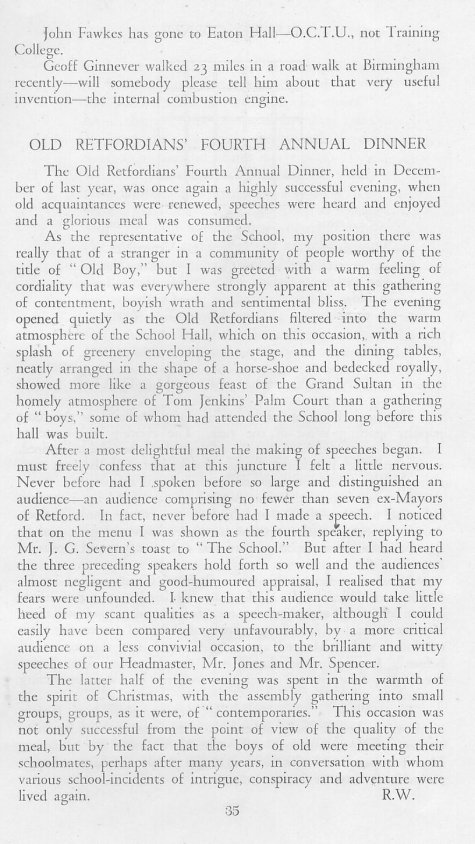 John Fawkes has gone to Eaton Hall—O.C.T.U., not Training College.

Geoff Ginnever walked 23 miles in a road walk at Birmingham recently—will somebody please tell him about that very useful invention—the internal combustion engine.

OLD RETFORDIANS' FOURTH ANNUAL DINNER

The Old Retfordians' Fourth Annual Dinner, held in December of last year, was once again a highly successful evening, when old acquaintances were renewed, speeches were heard and enjoyed and a glorious meal was consumed.

As the representative of the School, my position there was really that of a stranger in a community of people worthy of the title of "Old Boy," but I was greeted with a warm feeling of cordiality that was everywhere strongly apparent at this gathering of contentment, boyish wrath and sentimental bliss. The evening opened quietly as the Old Retfordians filtered into the warm atmosphere of the School Hall, which on this occasion, with a rich splash of greenery enveloping the stage, and the dining tables, neatly arranged in the shape of a horse-shoe and bedecked royally, showed more like a gorgeous feast of the Grand Sultan in the homely atmosphere of Tom Jenkins' Palm Court than a gathering of "boys," some of whom had attended the School long before this hall was built.

After a most delightful meal the making of speeches began. I must freely confess that at this juncture I felt a little nervous. Never before had I spoken before so large and distinguished an audience—an audience comprising no fewer than seven ex-Mayors of Retford. In fact, never before had I made a speech. I noticed that on the menu I was shown as the fourth speaker, replying to Mr. J. G. Severn's toast to "The School." But after I had heard the three preceding speakers hold forth so well and the audiences' almost negligent and good-humoured appraisal, I realised that my fears were unfounded. I knew that this audience would take little heed of my scant qualities as a speech-maker, although I could easily have been compared very unfavourably, by a more critical audience on a less convivial occasion, to the brilliant and witty speeches of our Headmaster, Mr. Jones and Mr. Spencer.

The latter half of the evening was spent in the warmth of the spirit of Christmas, with the assembly gathering into small groups, groups, as it were, of "contemporaries." This occasion was not only successful from the point of view of the quality of the meal, but by the fact that the boys of old were meeting their schoolmates, perhaps after many years, in conversation with whom various school-incidents of intrigue, conspiracy and adventure were lived again. R.W.

35